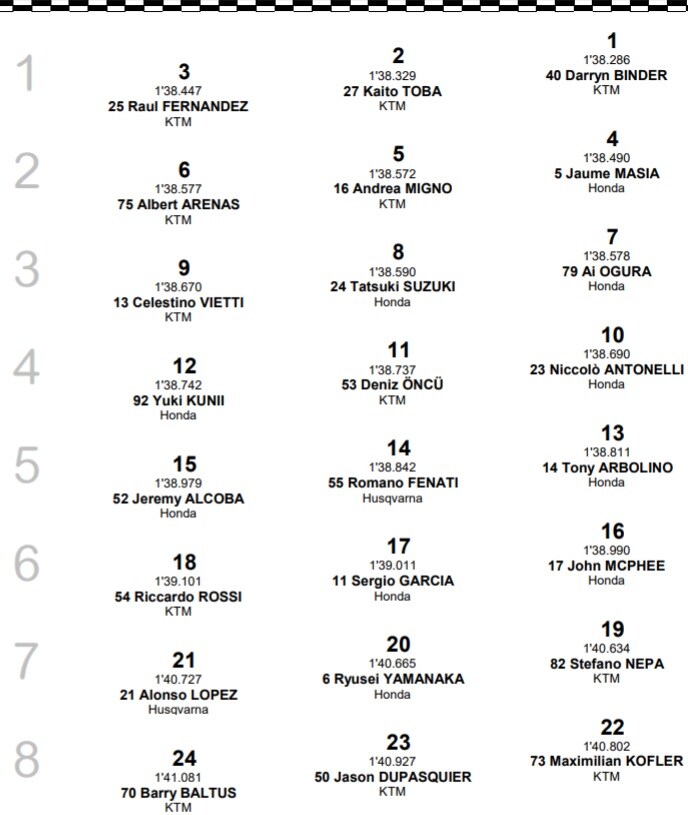 1

3
1'38.447
25 Raul FERNANDEZ
KTM

2
1'38.329
27 Kaito TOBA
KTM

1
1'38.286
40 Darryn BINDER
KTM

2

6
1'38.577
75 Albert ARENAS
KTM

5
1'38.572
16 Andrea MIGNO
KTM

4
1'38.490
5 Jaume MASIA
Honda

3

9
1'38.670
13 Celestino VIETTI
KTM

8
1'38.590
24 Tatsuki SUZUKI
Honda

7
1'38.578
79 Ai OGURA
Honda

4

12
1'38.742
92 Yuki KUNII
Honda

11
1'38.737
53 Deniz ÖNCÜ
KTM

10
1'38.690
23 Niccolò ANTONELLI
Honda

5

15
1'38.979
52 Jeremy ALCOBA
Honda

14
1'38.842
55 Romano FENATI
Husqvarna

13
1'38.811
14 Tony ARBOLINO
Honda

6

18
1'39.101
54 Riccardo ROSSI
KTM

17
1'39.011
11 Sergio GARCIA
Honda

16
1'38.990
17 John MCPHEE
Honda

7

21
1'40.727
21 Alonso LOPEZ
Husqvarna

20
1'40.665
6 Ryusei YAMANAKA
Honda

19
1'40.634
82 Stefano NEPA
KTM

8

24
1'41.081
70 Barry BALTUS
KTM

23
1'40.927
50 Jason DUPASQUIER
KTM

22
1'40.802
73 Maximilian KOFLER
KTM